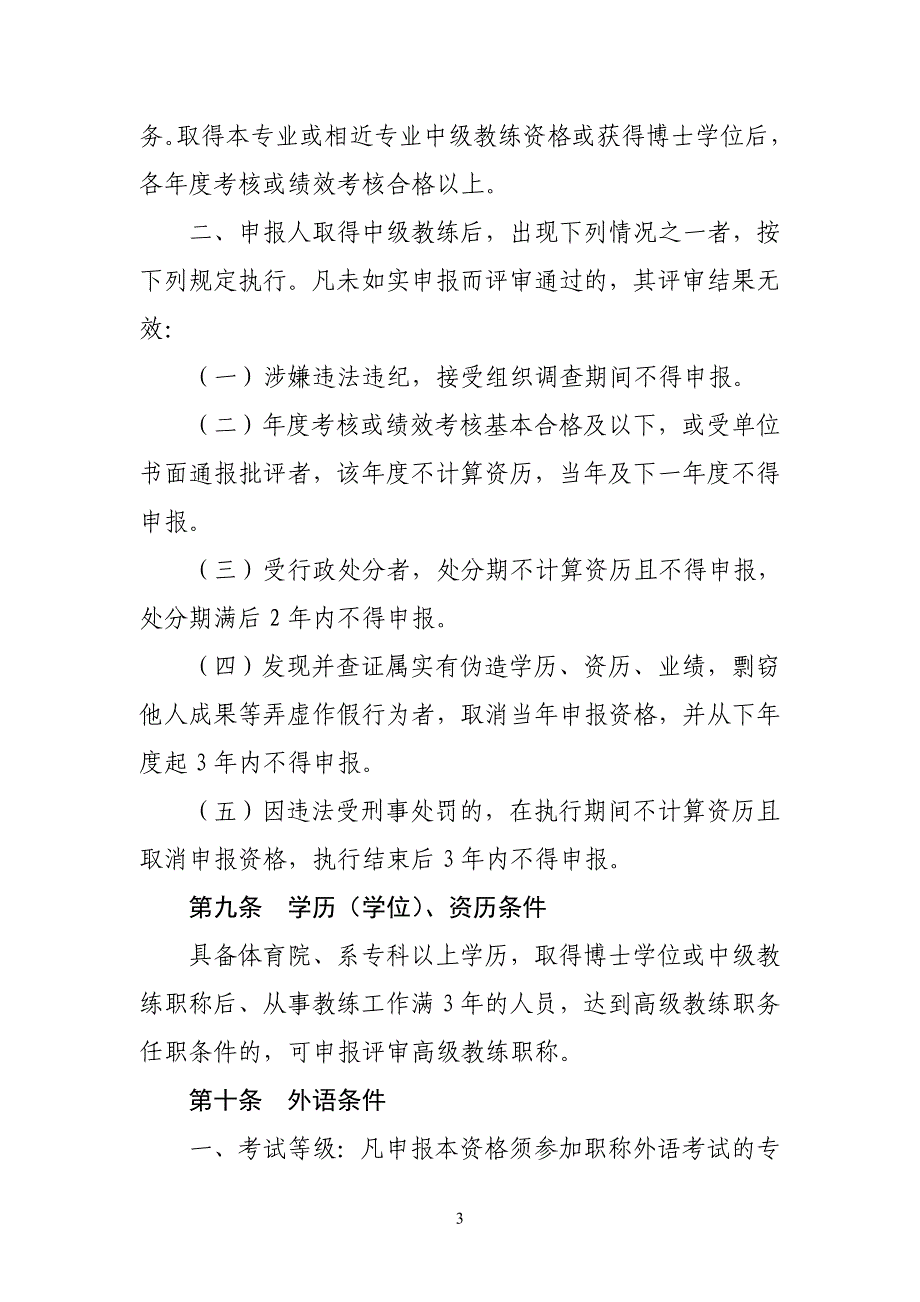 务。取得本专业或相近专业中级教练资格或获得博士学位后，各年度考核或绩效考核合格以上。

二、申报人取得中级教练后，出现下列情况之一者，按下列规定执行。凡未如实申报而评审通过的，其评审结果无效：

（一）涉嫌违法违纪，接受组织调查期间不得申报。

（二）年度考核或绩效考核基本合格及以下，或受单位书面通报批评者，该年度不计算资历，当年及下一年度不得申报。

（三）受行政处分者，处分期不计算资历且不得申报，处分期满后 2 年内不得申报。

（四）发现并查证属实有伪造学历、资历、业绩，剽窃他人成果等弄虚作假行为者，取消当年申报资格，并从下年度起 3 年内不得申报。

（五）因违法受刑事处罚的，在执行期间不计算资历且取消申报资格，执行结束后 3 年内不得申报。

第九条　学历（学位）、资历条件

具备体育院、系专科以上学历，取得博士学位或中级教练职称后、从事教练工作满 3 年的人员，达到高级教练职务任职条件的，可申报评审高级教练职称。

第十条　外语条件

一、考试等级：凡申报本资格须参加职称外语考试的专

3